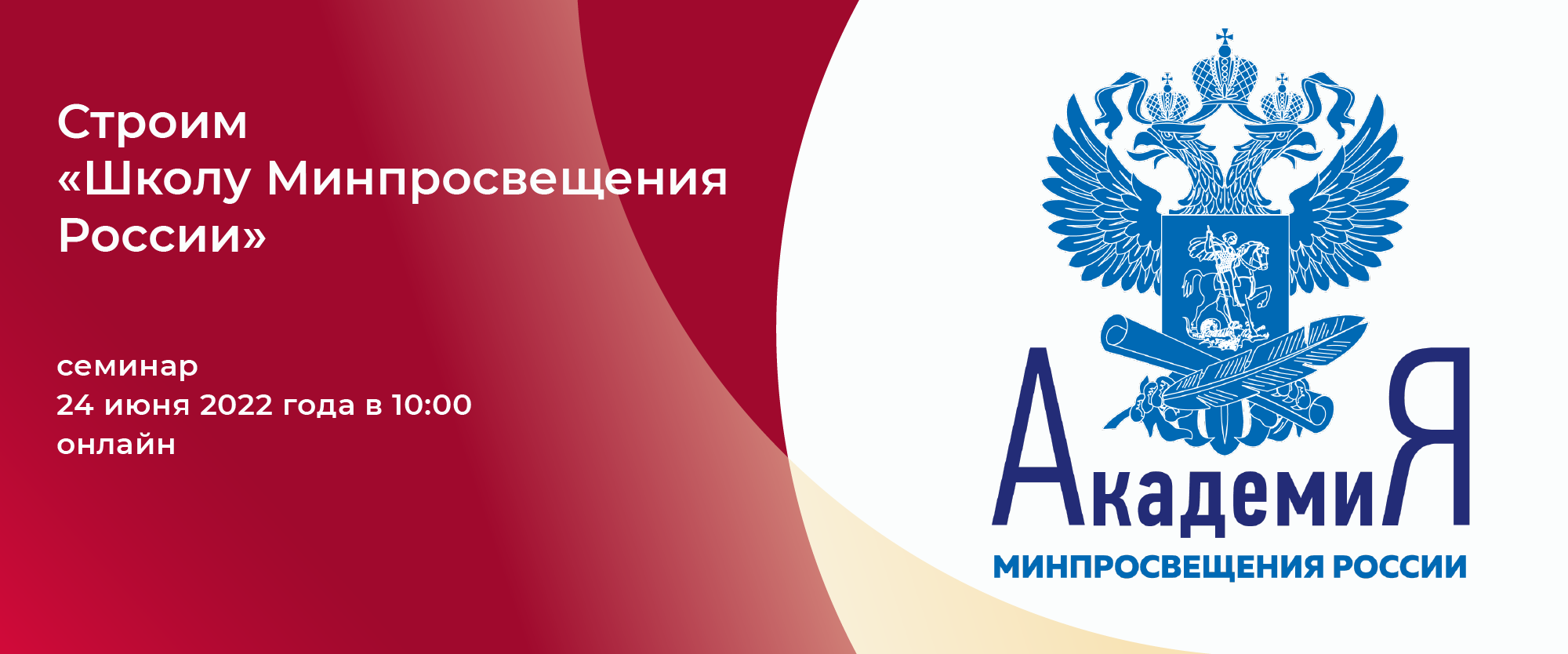 Строим «Школу Минпросвещения России»

семинар
24 июня 2022 года в 10:00
онлайн

АкадемиЯ
МИНПРОСВЕЩЕНИЯ РОССИИ